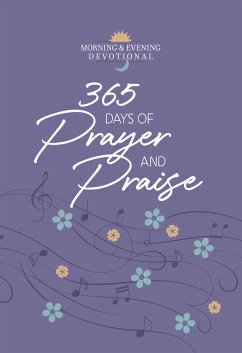 MORNING & EVENING
DEVOTIONAL

365
DAYS OF
Prayer
AND
Praise